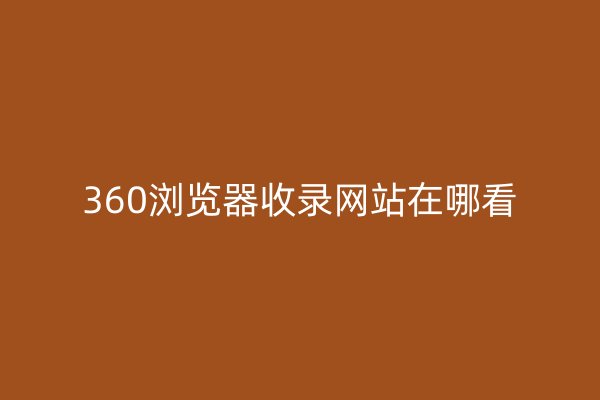 360浏览器收录网站在哪看